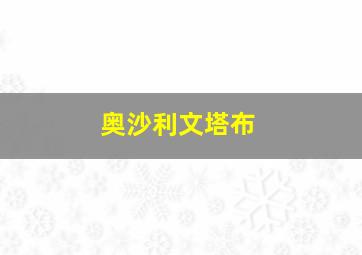 奥沙利文塔布